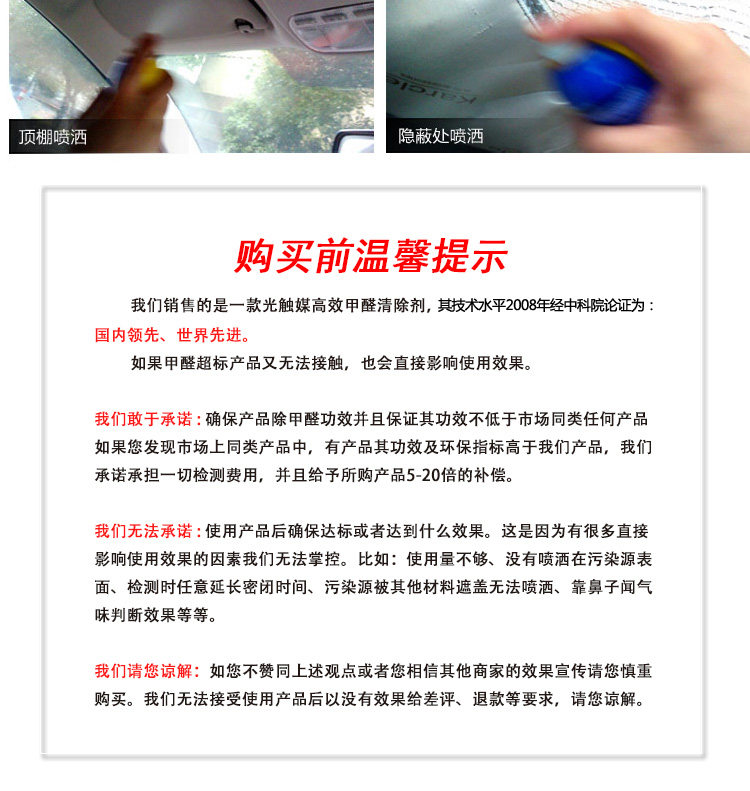 顶棚喷洒

隐蔽处喷洒

购买前温馨提示

我们销售的是一款光触媒高效甲醛清除剂，其技术水平2008年经中科院论证为：国内领先、世界先进。

如果甲醛超标产品又无法接触，也会直接影响使用效果。

我们敢于承诺：确保产品除甲醛功效并且保证其功效不低于市场同类任何产品如果您发现市场上同类产品中，有产品其功效及环保指标高于我们产品，我们承诺承担一切检测费用，并且给予所购产品5-20倍的补偿。

我们无法承诺：使用产品后确保达标或者达到什么效果。这是因为有很多直接影响使用效果的因素我们无法掌控。比如：使用量不够、没有喷洒在污染源表面、检测时任意延长密闭时间、污染源被其他材料遮盖无法喷洒、靠鼻子闻气味判断效果等等。

我们请您谅解：如您不赞同上述观点或者您相信其他商家的效果宣传请您慎重购买。我们无法接受使用产品后以没有效果给差评、退款等要求，请您谅解。